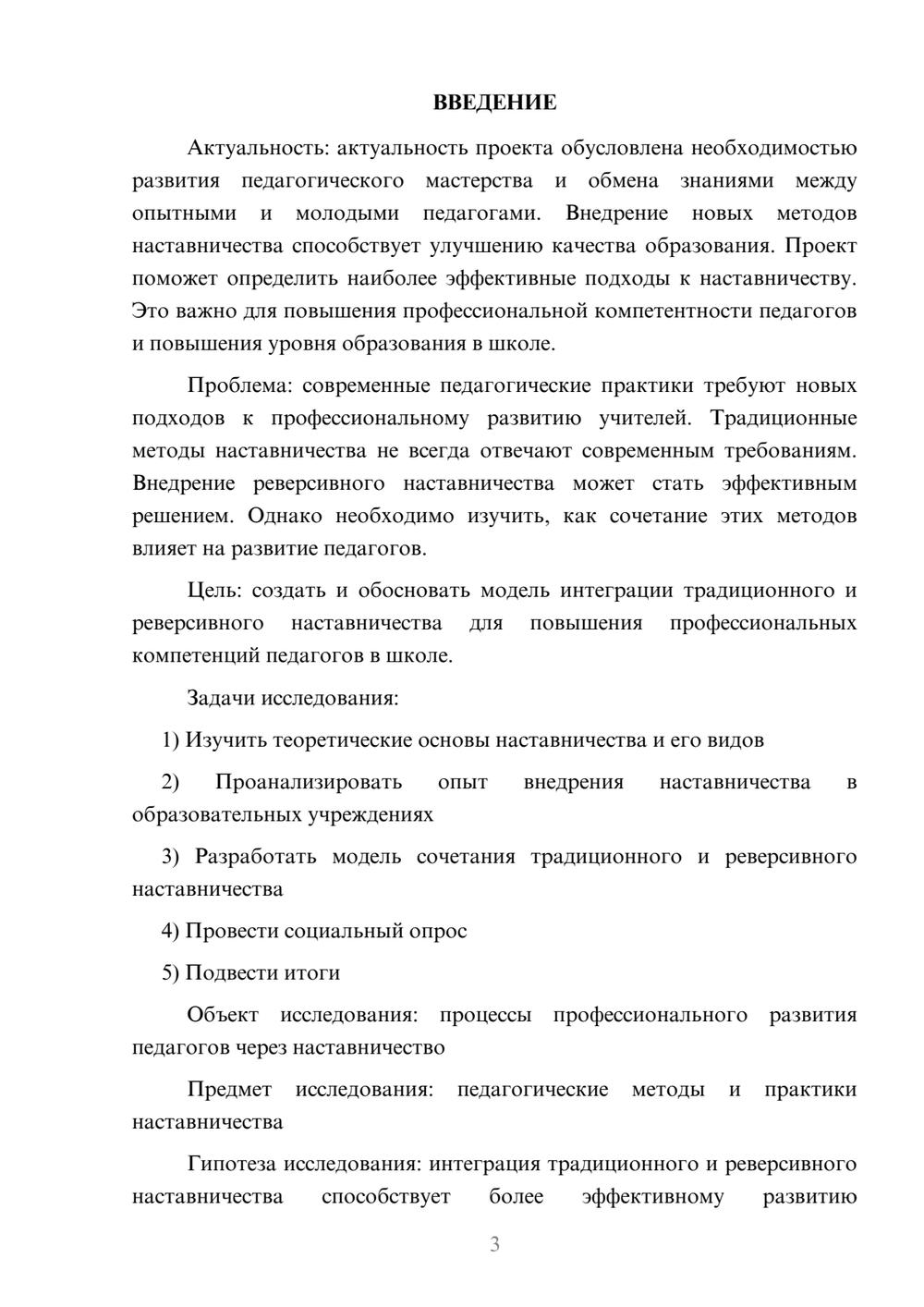 ВВЕДЕНИЕ

Актуальность: актуальность проекта обусловлена необходимостью развития педагогического мастерства и обмена знаниями между опытными и молодыми педагогами. Внедрение новых методов наставничества способствует улучшению качества образования. Проект поможет определить наиболее эффективные подходы к наставничеству. Это важно для повышения профессиональной компетентности педагогов и повышения уровня образования в школе.

Проблема: современные педагогические практики требуют новых подходов к профессиональному развитию учителей. Традиционные методы наставничества не всегда отвечают современным требованиям. Внедрение реверсивного наставничества может стать эффективным решением. Однако необходимо изучить, как сочетание этих методов влияет на развитие педагогов.

Цель: создать и обосновать модель интеграции традиционного и реверсивного наставничества для повышения профессиональных компетенций педагогов в школе.

Задачи исследования:

1) Изучить теоретические основы наставничества и его видов

2) Проанализировать опыт внедрения наставничества в образовательных учреждениях

3) Разработать модель сочетания традиционного и реверсивного наставничества

4) Провести социальный опрос

5) Подвести итоги

Объект исследования: процессы профессионального развития педагогов через наставничество

Предмет исследования: педагогические методы и практики наставничества

Гипотеза исследования: интеграция традиционного и реверсивного наставничества способствует более эффективному развитию

3